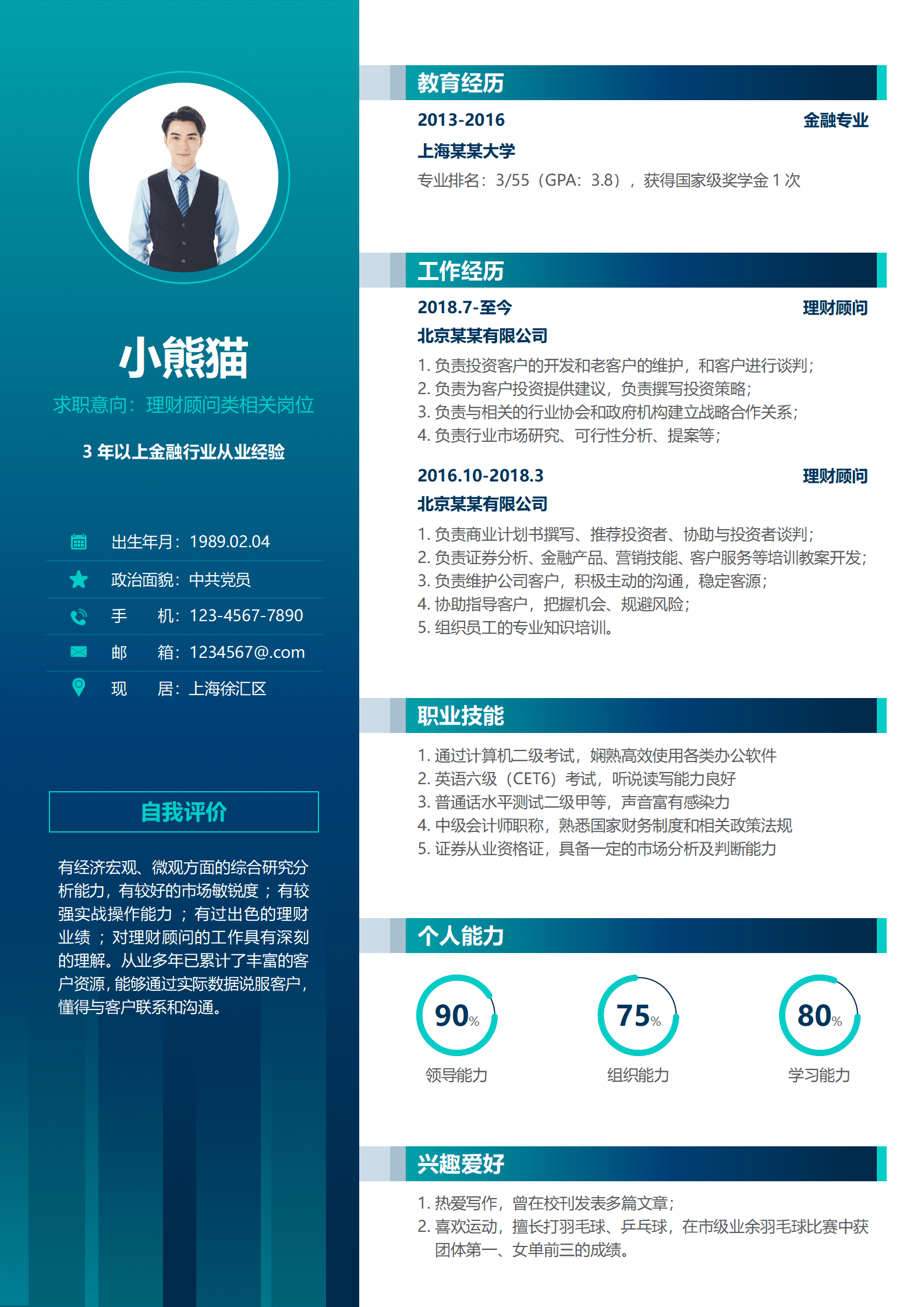 小熊猫

求职意向：理财顾问类相关岗位

3年以上金融行业从业经验

出生年月：1989.02.04

政治面貌：中共党员

手 机：123-4567-7890

邮 箱：1234567@.com

现 居：上海徐汇区

自我评价

有经济宏观、微观方面的综合研究分析能力，有较好的市场敏锐度；有较强实战操作能力；有过出色的理财业绩；对理财顾问的工作具有深刻的理解。从业多年已累计了丰富的客户资源，能够通过实际数据说服客户，懂得与客户联系和沟通。

教育经历

2013-2016 金融专业

上海某某大学

专业排名：3/55（GPA：3.8），获得国家级奖学金1次

工作经历

2018.7-至今 理财顾问

北京某某有限公司

1.负责投资客户的开发和老客户的维护，和客户进行谈判；
2.负责为客户投资提供建议，负责撰写投资策略；
3.负责与相关的行业协会和政府机构建立战略合作关系；
4.负责行业市场研究、可行性分析、提案等；

2016.10-2018.3 理财顾问

北京某某有限公司

1.负责商业计划书撰写、推荐投资者、协助与投资者谈判；
2.负责证券分析、金融产品、营销技能、客户服务等培训教案开发；
3.负责维护公司客户，积极主动的沟通，稳定客源；
4.协助指导客户，把握机会、规避风险；
5.组织员工的专业知识培训。

职业技能

1.通过计算机二级考试，娴熟高效使用各类办公软件
2.英语六级（CET6）考试，听说读写能力良好
3.普通话水平测试二级甲等，声音富有感染力
4.中级会计师职称，熟悉国家财务制度和相关政策法规
5.证券从业资格证，具备一定的市场分析及判断能力

个人能力

90%
领导能力

75%
组织能力

80%
学习能力

兴趣爱好

1.热爱写作，曾在校刊发表多篇文章；
2.喜欢运动，擅长打羽毛球、乒乓球，在市级业余羽毛球比赛中获团体第一、女单前三的成绩。